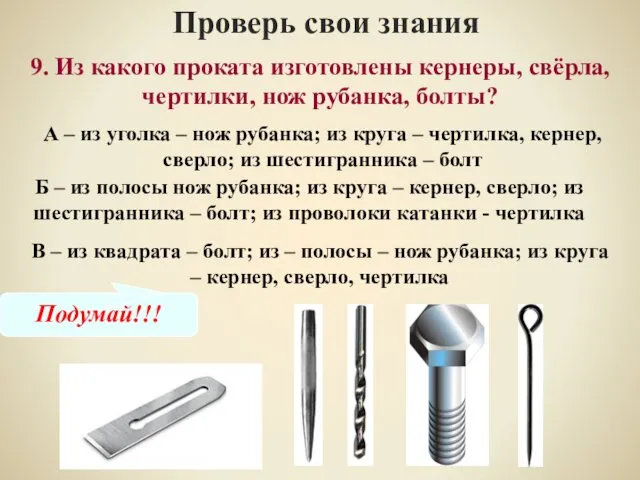 Проверь свои знания

9. Из какого проката изготовлены кернеры, свёрла, чертилки, нож рубанка, болты?

А – из уголка – нож рубанка; из круга – чертилка, кернер, сверло; из шестигранника – болт

Б – из полосы нож рубанка; из круга – кернер, сверло; из шестигранника – болт; из проволоки катанки - чертилка

В – из квадрата – болт; из – полосы – нож рубанка; из круга – кернер, сверло, чертилка

Подумай!!!